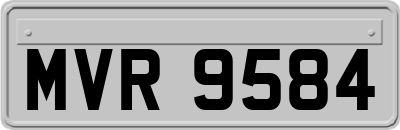 MVR 9584